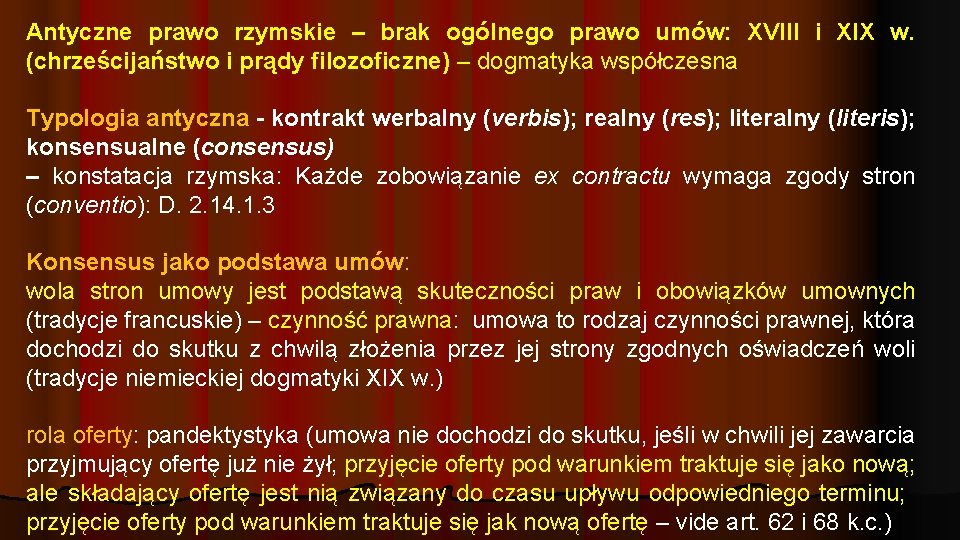 Antyczne prawo rzymskie – brak ogólnego prawo umów: XVIII i XIX w. (chrześcijaństwo i prądy filozoficzne) – dogmatyka współczesna

Typologia antyczna - kontrakt werbalny (verbis); realny (res); literalny (literis); konsensualne (consensus)
– konstatacja rzymska: Każde zobowiązanie ex contractu wymaga zgody stron (conventio): D. 2.14.1.3

Konsensus jako podstawa umów:
wola stron umowy jest podstawą skuteczności praw i obowiązków umownych (tradycje francuskie) – czynność prawna: umowa to rodzaj czynności prawnej, która dochodzi do skutku z chwilą złożenia przez jej strony zgodnych oświadczeń woli (tradycje niemieckiej dogmatyki XIX w.)

rola oferty: pandektystyka (umowa nie dochodzi do skutku, jeśli w chwili jej zawarcia przyjmujący ofertę już nie żył; przyjęcie oferty pod warunkiem traktuje się jako nową; ale składający ofertę jest nią związany do czasu upływu odpowiedniego terminu; przyjęcie oferty pod warunkiem traktuje się jak nową ofertę – vide art. 62 i 68 k.c.)